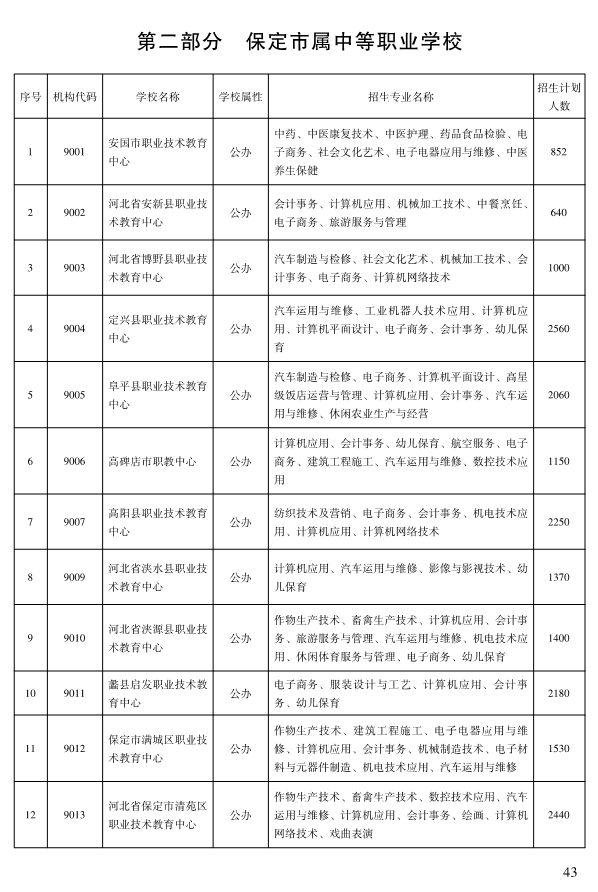 第二部分　保定市属中等职业学校

| 序号 | 机构代码 | 学校名称 | 学校属性 | 招生专业名称 | 招生计划人数 |
|---|---|---|---|---|---|
| 1 | 9001 | 安国市职业技术教育中心 | 公办 | 中药、中医康复技术、中医护理、药品食品检验、电子商务、社会文化艺术、电子电器应用与维修、中医养生保健 | 852 |
| 2 | 9002 | 河北省安新县职业技术教育中心 | 公办 | 会计事务、计算机应用、机械加工技术、中餐烹饪、电子商务、旅游服务与管理 | 640 |
| 3 | 9003 | 河北省博野县职业技术教育中心 | 公办 | 汽车制造与检修、社会文化艺术、机械加工技术、会计事务、电子商务、计算机网络技术 | 1000 |
| 4 | 9004 | 定兴县职业技术教育中心 | 公办 | 汽车运用与维修、工业机器人技术应用、计算机应用、计算机平面设计、电子商务、会计事务、幼儿保育 | 2560 |
| 5 | 9005 | 阜平县职业技术教育中心 | 公办 | 汽车制造与检修、电子商务、计算机平面设计、高星级饭店运营与管理、计算机应用、会计事务、汽车运用与维修、休闲农业生产与经营 | 2060 |
| 6 | 9006 | 高碑店市职教中心 | 公办 | 计算机应用、会计事务、幼儿保育、航空服务、电子商务、建筑工程施工、汽车运用与维修、数控技术应用 | 1150 |
| 7 | 9007 | 高阳县职业技术教育中心 | 公办 | 纺织技术及营销、电子商务、会计事务、机电技术应用、计算机应用、计算机网络技术 | 2250 |
| 8 | 9009 | 河北省涞水县职业技术教育中心 | 公办 | 计算机应用、汽车运用与维修、影像与影视技术、幼儿保育 | 1370 |
| 9 | 9010 | 河北省涞源县职业技术教育中心 | 公办 | 作物生产技术、畜禽生产技术、计算机应用、会计事务、旅游服务与管理、汽车运用与维修、机电技术应用、休闲体育服务与管理、电子商务、幼儿保育 | 1400 |
| 10 | 9011 | 蠡县启发职业技术教育中心 | 公办 | 电子商务、服装设计与工艺、计算机应用、会计事务、幼儿保育 | 2180 |
| 11 | 9012 | 保定市满城区职业技术教育中心 | 公办 | 作物生产技术、建筑工程施工、电子电器应用与维修、计算机应用、会计事务、机械制造技术、电子材料与元器件制造、机电技术应用、汽车运用与维修 | 1530 |
| 12 | 9013 | 河北省保定市清苑区职业技术教育中心 | 公办 | 作物生产技术、畜禽生产技术、数控技术应用、汽车运用与维修、计算机应用、会计事务、绘画、计算机网络技术、戏曲表演 | 2440 |

43